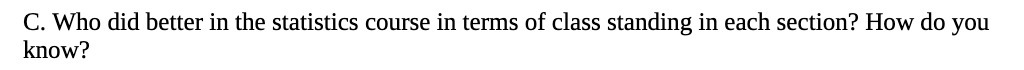 C. Who did better in the statistics course in terms of class standing in each section? How do you know?